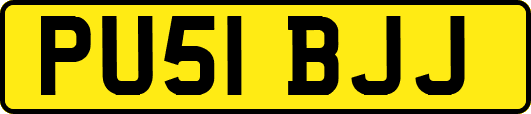 PU51 BJJ